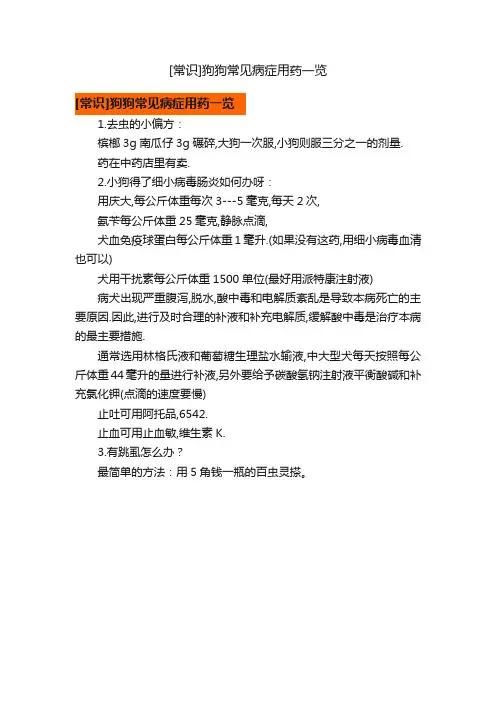 [常识]狗狗常见病症用药一览

[常识]狗狗常见病症用药一览

1.去虫的小偏方：

槟榔 3g 南瓜仔 3g 碾碎,大狗一次服,小狗则服三分之一的剂量.

药在中药店里有卖.

2.小狗得了细小病毒肠炎如何办呀：

用庆大,每公斤体重每次 3---5 毫克,每天 2 次,

氨苄每公斤体重 25 毫克,静脉点滴,

犬血免疫球蛋白每公斤体重 1 毫升.(如果没有这药,用细小病毒血清也可以)

犬用干扰素每公斤体重 1500 单位(最好用派特康注射液)

病犬出现严重腹泻,脱水,酸中毒和电解质紊乱是导致本病死亡的主要原因.因此,进行及时合理的补液和补充电解质,缓解酸中毒是治疗本病的最主要措施.

通常选用林格氏液和葡萄糖生理盐水输液,中大型犬每天按照每公斤体重 44 毫升的量进行补液,另外要给予碳酸氢钠注射液平衡酸碱和补充氯化钾(点滴的速度要慢)

止吐可用阿托品,6542.

止血可用止血敏,维生素 K.

3.有跳虱怎么办？

最简单的方法：用 5 角钱一瓶的百虫灵搽。